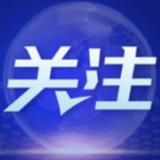 关注